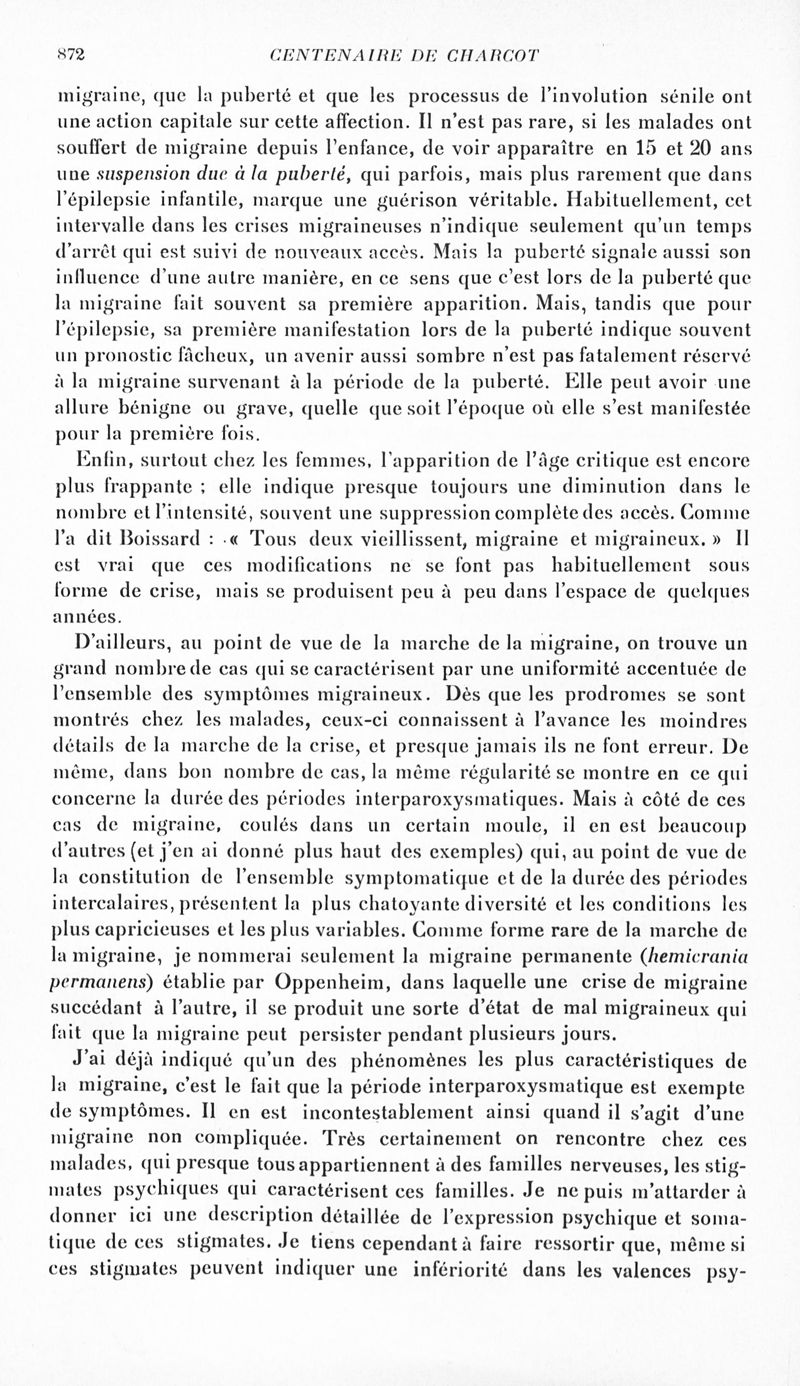 872 CENTENAIRE DE CHARCOT

migraine, que la puberté et que les processus de l'involution sénile ont une action capitale sur cette affection. Il n'est pas rare, si les malades ont souffert de migraine depuis l'enfance, de voir apparaître en 15 et 20 ans une suspension due à la puberté, qui parfois, mais plus rarement que dans l'épilepsie infantile, marque une guérison véritable. Habituellement, cet intervalle dans les crises migraineuses n'indique seulement qu'un temps d'arrêt qui est suivi de nouveaux accès. Mais la puberté signale aussi son influence d'une autre manière, en ce sens que c'est lors de la puberté que la migraine fait souvent sa première apparition. Mais, tandis que pour l'épilepsie, sa première manifestation lors de la puberté indique souvent un pronostic fâcheux, un avenir aussi sombre n'est pas fatalement réservé à la migraine survenant à la période de la puberté. Elle peut avoir une allure bénigne ou grave, quelle que soit l'époque où elle s'est manifestée pour la première fois.

Enfin, surtout chez les femmes, l'apparition de l'âge critique est encore plus frappante ; elle indique presque toujours une diminution dans le nombre et l'intensité, souvent une suppression complète des accès. Comme l'a dit Boissard : « Tous deux vieillissent, migraine et migraineux. » Il est vrai que ces modifications ne se font pas habituellement sous forme de crise, mais se produisent peu à peu dans l'espace de quelques années.

D'ailleurs, au point de vue de la marche de la migraine, on trouve un grand nombre de cas qui se caractérisent par une uniformité accentuée de l'ensemble des symptômes migraineux. Dès que les prodromes se sont montrés chez les malades, ceux-ci connaissent à l'avance les moindres détails de la marche de la crise, et presque jamais ils ne font erreur. De même, dans bon nombre de cas, la même régularité se montre en ce qui concerne la durée des périodes interparoxysmatiques. Mais à côté de ces cas de migraine, coulés dans un certain moule, il en est beaucoup d'autres (et j'en ai donné plus haut des exemples) qui, au point de vue de la constitution de l'ensemble symptomatique et de la durée des périodes intercalaires, présentent la plus chatoyante diversité et les conditions les plus capricieuses et les plus variables. Comme forme rare de la marche de la migraine, je nommerai seulement la migraine permanente (hemicrania permanens) établie par Oppenheim, dans laquelle une crise de migraine succédant à l'autre, il se produit une sorte d'état de mal migraineux qui fait que la migraine peut persister pendant plusieurs jours.

J'ai déjà indiqué qu'un des phénomènes les plus caractéristiques de la migraine, c'est le fait que la période interparoxysmatique est exempte de symptômes. Il en est incontestablement ainsi quand il s'agit d'une migraine non compliquée. Très certainement on rencontre chez ces malades, qui presque tous appartiennent à des familles nerveuses, les stigmates psychiques qui caractérisent ces familles. Je ne puis m'attarder à donner ici une description détaillée de l'expression psychique et somatique de ces stigmates. Je tiens cependant à faire ressortir que, même si ces stigmates peuvent indiquer une infériorité dans les valences psy-